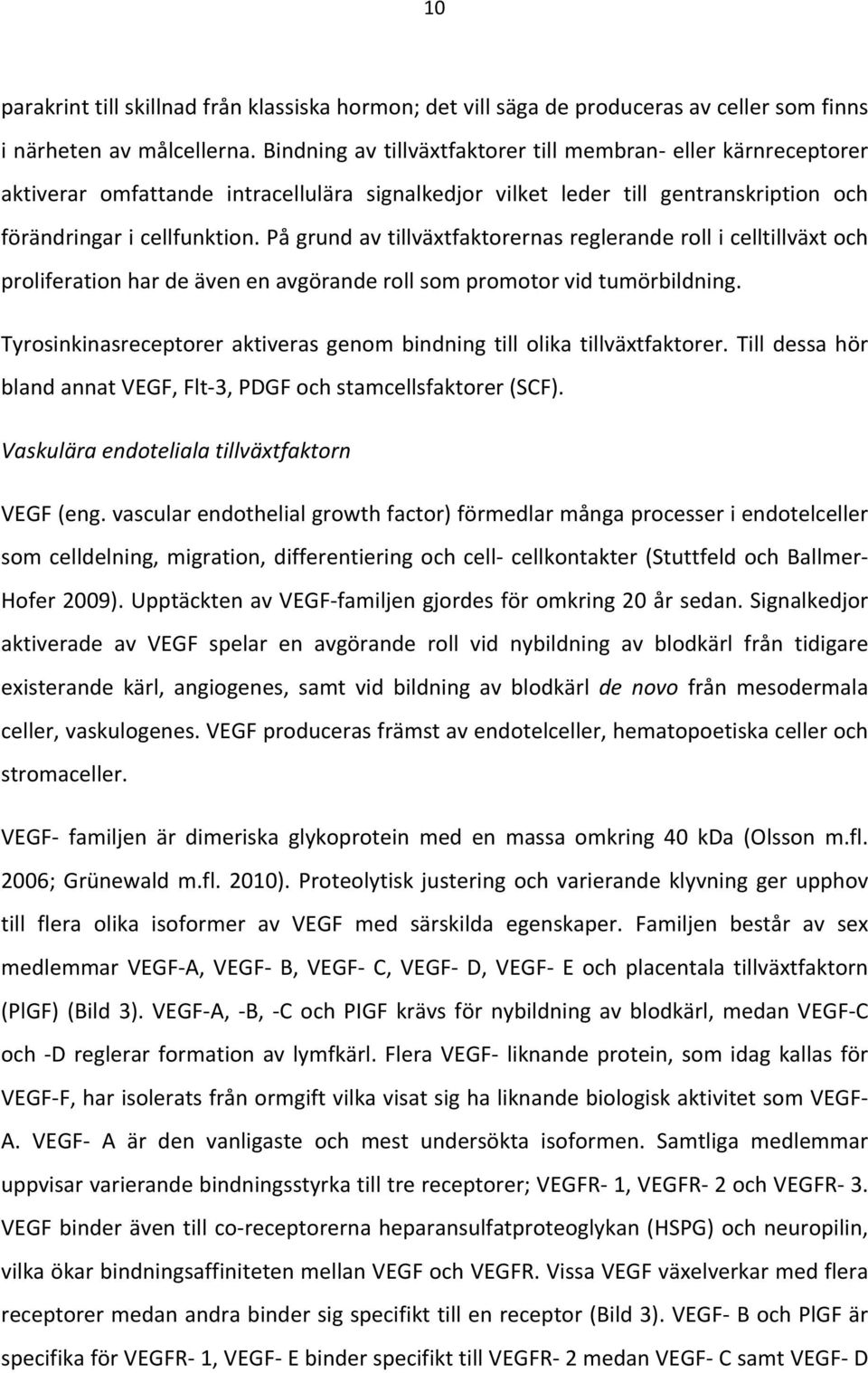 10

parakrint till skillnad från klassiska hormon; det vill säga de produceras av celler som finns i närheten av målcellerna. Bindning av tillväxtfaktorer till membran- eller kärnreceptorer aktiverar omfattande intracellulära signalkedjor vilket leder till gentranskription och förändringar i cellfunktion. På grund av tillväxtfaktorernas reglerande roll i celltillväxt och proliferation har de även en avgörande roll som promotor vid tumörbildning.

Tyrosinkinasreceptorer aktiveras genom bindning till olika tillväxtfaktorer. Till dessa hör bland annat VEGF, Flt-3, PDGF och stamcellsfaktorer (SCF).

Vaskulära endoteliala tillväxtfaktorn

VEGF (eng. vascular endothelial growth factor) förmedlar många processer i endotelceller som celldelning, migration, differentiering och cell- cellkontakter (Stuttfeld och Ballmer-Hofer 2009). Upptäckten av VEGF-familjen gjordes för omkring 20 år sedan. Signalkedjor aktiverade av VEGF spelar en avgörande roll vid nybildning av blodkärl från tidigare existerande kärl, angiogenes, samt vid bildning av blodkärl de novo från mesodermala celler, vaskulogenes. VEGF produceras främst av endotelceller, hematopoetiska celler och stromaceller.

VEGF- familjen är dimeriska glykoprotein med en massa omkring 40 kDa (Olsson m.fl. 2006; Grünewald m.fl. 2010). Proteolytisk justering och varierande klyvning ger upphov till flera olika isoformer av VEGF med särskilda egenskaper. Familjen består av sex medlemmar VEGF-A, VEGF- B, VEGF- C, VEGF- D, VEGF- E och placentala tillväxtfaktorn (PlGF) (Bild 3). VEGF-A, -B, -C och PIGF krävs för nybildning av blodkärl, medan VEGF-C och -D reglerar formation av lymfkärl. Flera VEGF- liknande protein, som idag kallas för VEGF-F, har isolerats från ormgift vilka visat sig ha liknande biologisk aktivitet som VEGF-A. VEGF- A är den vanligaste och mest undersökta isoformen. Samtliga medlemmar uppvisar varierande bindningsstyrka till tre receptorer; VEGFR- 1, VEGFR- 2 och VEGFR- 3. VEGF binder även till co-receptorerna heparansulfatproteoglykan (HSPG) och neuropilin, vilka ökar bindningsaffiniteten mellan VEGF och VEGFR. Vissa VEGF växelverkar med flera receptorer medan andra binder sig specifikt till en receptor (Bild 3). VEGF- B och PlGF är specifika för VEGFR- 1, VEGF- E binder specifikt till VEGFR- 2 medan VEGF- C samt VEGF- D